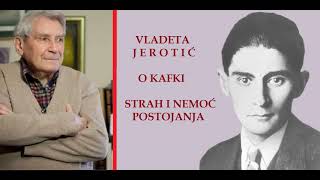 VLADETA
JEROTIĆ

O KAFKI

STRAH I NEMOĆ
POSTOJANJA